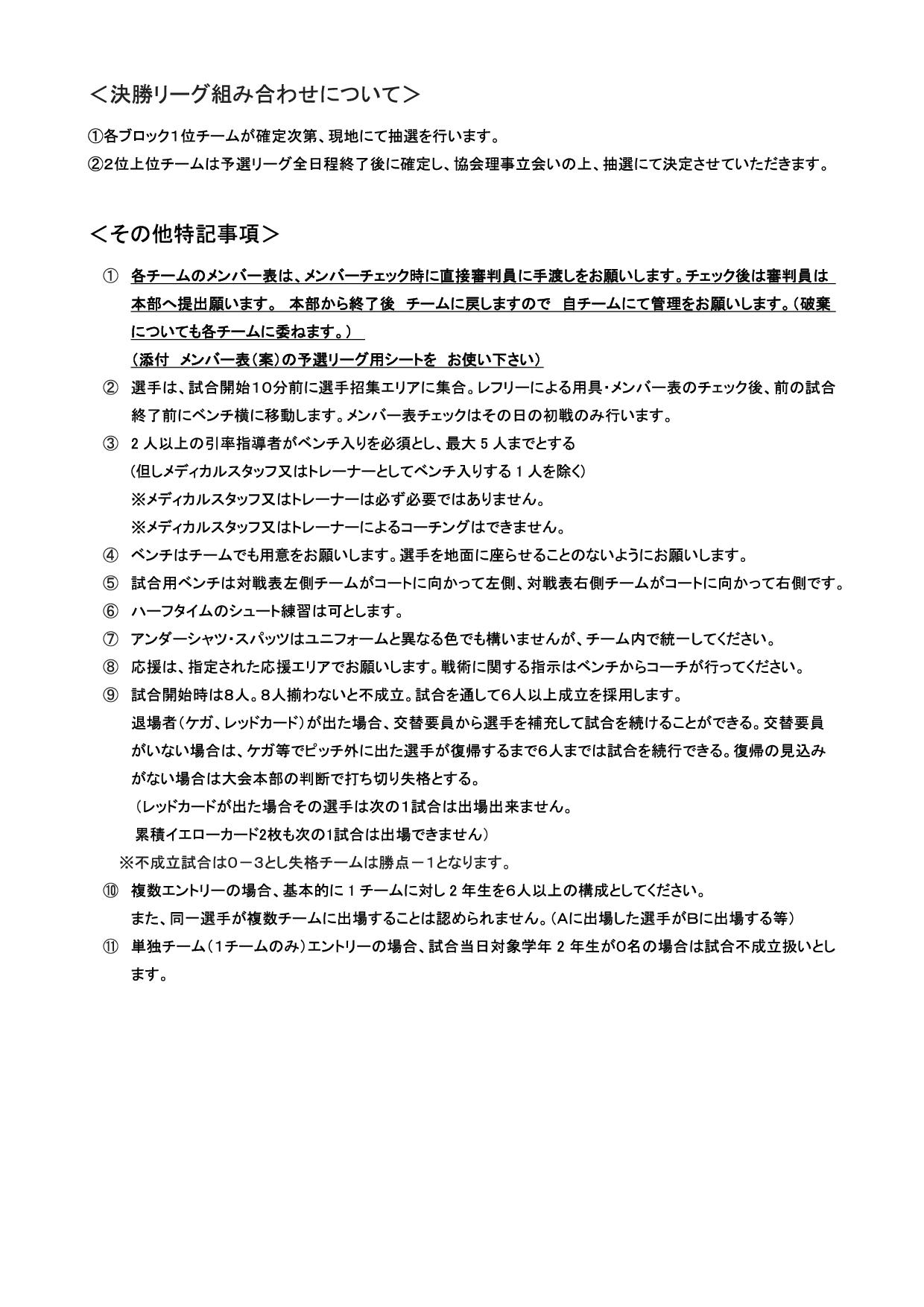 ＜決勝リーグ組み合わせについて＞

①各ブロック1位チームが確定次第、現地にて抽選を行います。
②2位上位チームは予選リーグ全日程終了後に確定し、協会理事立会いの上、抽選にて決定させていただきます。

＜その他特記事項＞

① 各チームのメンバー表は、メンバーチェック時に直接審判員に手渡しをお願いします。チェック後は審判員は本部へ提出願います。 本部から終了後 チームに戻しますので 自チームにて管理をお願いします。（破棄についても各チームに委ねます。）
（添付 メンバー表（案）の予選リーグ用シートを お使い下さい）

② 選手は、試合開始10分前に選手招集エリアに集合。レフリーによる用具・メンバー表のチェック後、前の試合終了前にベンチ横に移動します。メンバー表チェックはその日の初戦のみ行います。

③ 2 人以上の引率指導者がベンチ入りを必須とし、最大 5 人までとする
（但しメディカルスタッフ又はトレーナーとしてベンチ入りする 1 人を除く）
※メディカルスタッフ又はトレーナーは必ず必要ではありません。
※メディカルスタッフ又はトレーナーによるコーチングはできません。

④ ベンチはチームでも用意をお願いします。選手を地面に座らせることのないようにお願いします。

⑤ 試合用ベンチは対戦表左側チームがコートに向かって左側、対戦表右側チームがコートに向かって右側です。

⑥ ハーフタイムのシュート練習は可とします。

⑦ アンダーシャツ・スパッツはユニフォームと異なる色でも構いませんが、チーム内で統一してください。

⑧ 応援は、指定された応援エリアでお願いします。戦術に関する指示はベンチからコーチが行ってください。

⑨ 試合開始時は8人。8人揃わないと不成立。試合を通して6人以上成立を採用します。
退場者（ケガ、レッドカード）が出た場合、交替要員から選手を補充して試合を続けることができる。交替要員がいない場合は、ケガ等でピッチ外に出た選手が復帰するまで6人までは試合を続行できる。復帰の見込みがない場合は大会本部の判断で打ち切り失格とする。
（レッドカードが出た場合その選手は次の1試合は出場出来ません。
累積イエローカード2枚も次の1試合は出場できません）
※不成立試合は0－3とし失格チームは勝点－1となります。

⑩ 複数エントリーの場合、基本的に 1 チームに対し 2 年生を6人以上の構成としてください。
また、同一選手が複数チームに出場することは認められません。（Aに出場した選手がBに出場する等）

⑪ 単独チーム（1チームのみ）エントリーの場合、試合当日対象学年 2 年生が0名の場合は試合不成立扱いとします。